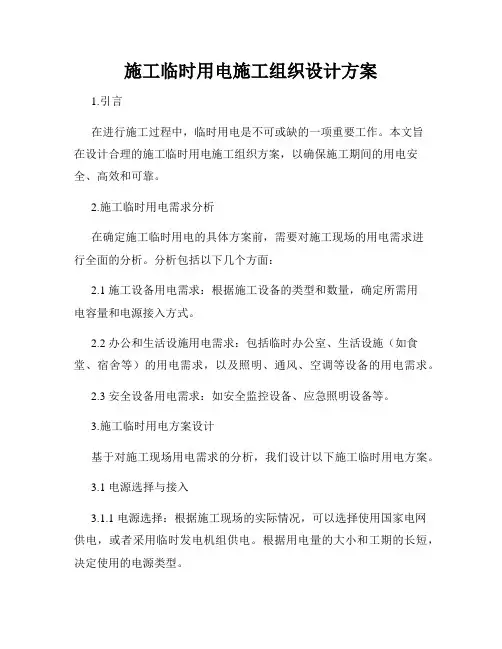 施工临时用电施工组织设计方案

1.引言

在进行施工过程中，临时用电是不可或缺的一项重要工作。本文旨在设计合理的施工临时用电施工组织方案，以确保施工期间的用电安全、高效和可靠。

2.施工临时用电需求分析

在确定施工临时用电的具体方案前，需要对施工现场的用电需求进行全面的分析。分析包括以下几个方面：

2.1 施工设备用电需求：根据施工设备的类型和数量，确定所需用电容量和电源接入方式。

2.2 办公和生活设施用电需求：包括临时办公室、生活设施（如食堂、宿舍等）的用电需求，以及照明、通风、空调等设备的用电需求。

2.3 安全设备用电需求：如安全监控设备、应急照明设备等。

3.施工临时用电方案设计

基于对施工现场用电需求的分析，我们设计以下施工临时用电方案。

3.1 电源选择与接入

3.1.1 电源选择：根据施工现场的实际情况，可以选择使用国家电网供电，或者采用临时发电机组供电。根据用电量的大小和工期的长短，决定使用的电源类型。